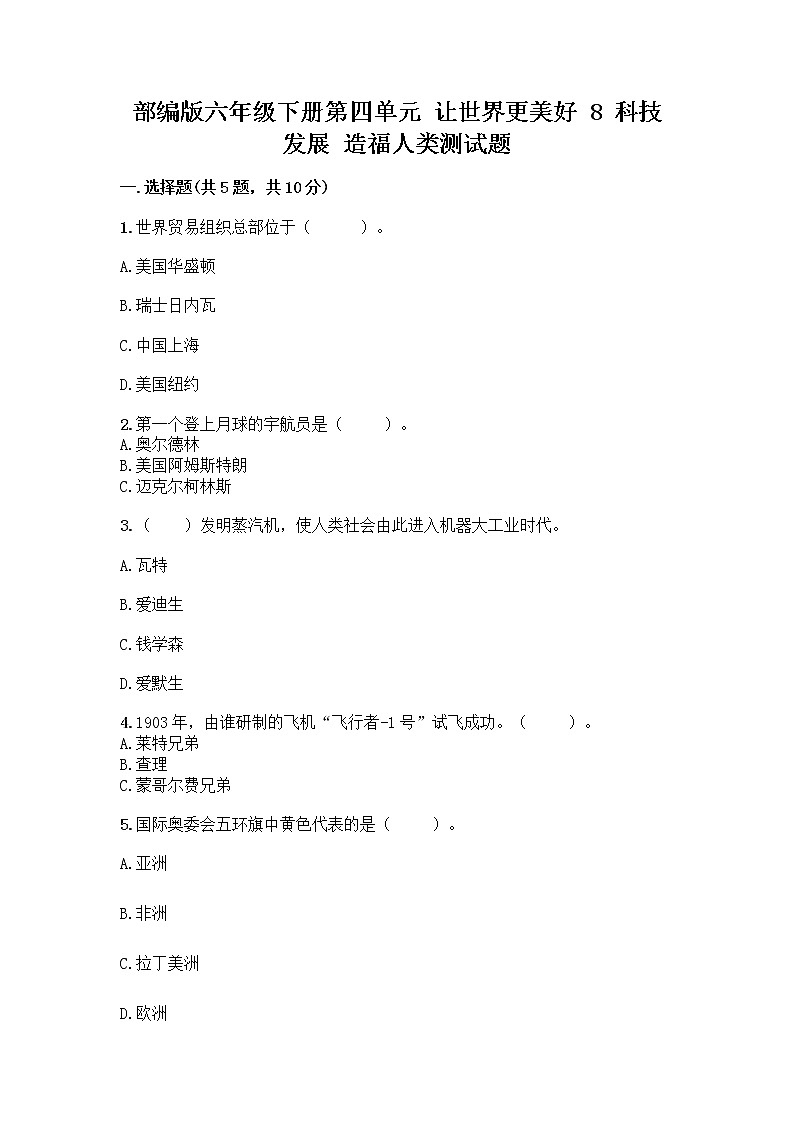 部编版六年级下册第四单元 让世界更美好 8 科技发展 造福人类测试题

一.选择题(共5题，共10分)

1.世界贸易组织总部位于（　　）。

A.美国华盛顿

B.瑞士日内瓦

C.中国上海

D.美国纽约

2.第一个登上月球的宇航员是（　　）。
A.奥尔德林
B.美国阿姆斯特朗
C.迈克尔柯林斯

3.（　　）发明蒸汽机，使人类社会由此进入机器大工业时代。

A.瓦特

B.爱迪生

C.钱学森

D.爱默生

4.1903年，由谁研制的飞机“飞行者-1号”试飞成功。（　　）。
A.莱特兄弟
B.查理
C.蒙哥尔费兄弟

5.国际奥委会五环旗中黄色代表的是（　　）。

A.亚洲

B.非洲

C.拉丁美洲

D.欧洲